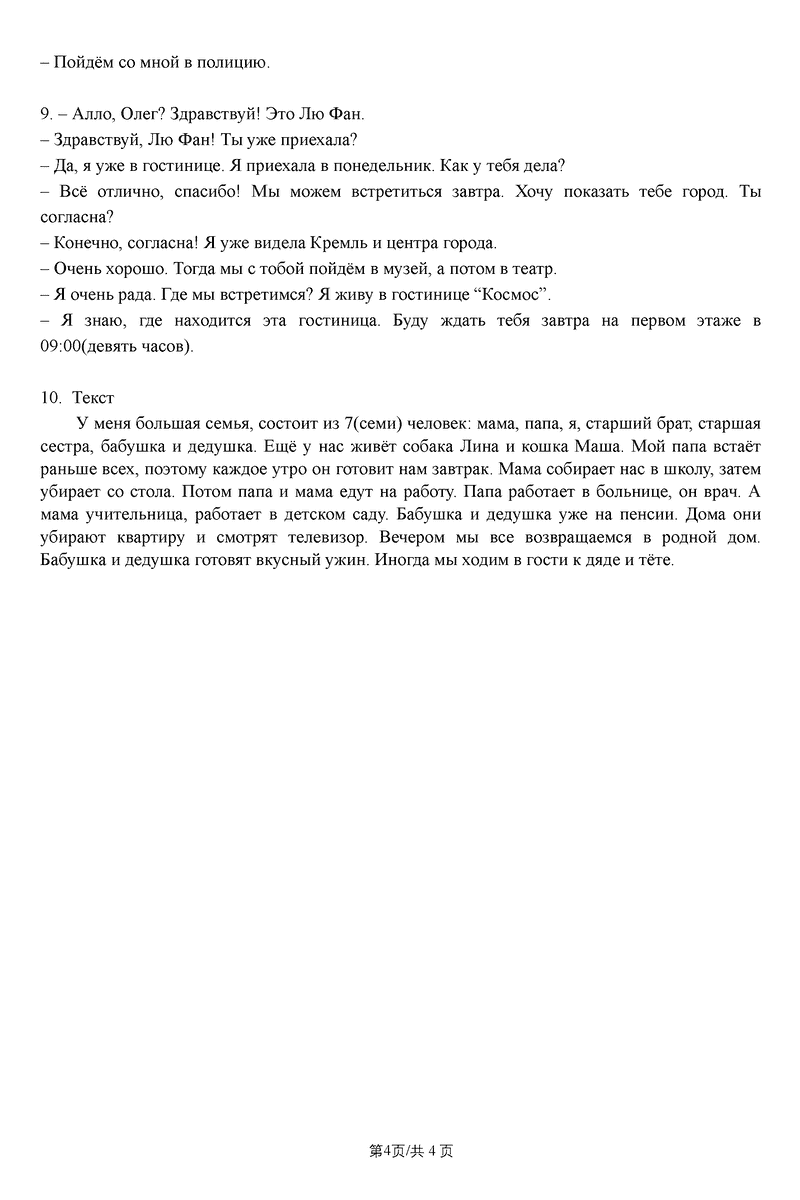 – Пойдём со мной в полицию.

9. – Алло, Олег? Здравствуй! Это Лю Фан.
– Здравствуй, Лю Фан! Ты уже приехала?
– Да, я уже в гостинице. Я приехала в понедельник. Как у тебя дела?
– Всё отлично, спасибо! Мы можем встретиться завтра. Хочу показать тебе город. Ты согласна?
– Конечно, согласна! Я уже видела Кремль и центра города.
– Очень хорошо. Тогда мы с тобой пойдём в музей, а потом в театр.
– Я очень рада. Где мы встретимся? Я живу в гостинице “Космос”.
– Я знаю, где находится эта гостиница. Буду ждать тебя завтра на первом этаже в 09:00(девять часов).

10. Текст
У меня большая семья, состоит из 7(семи) человек: мама, папа, я, старший брат, старшая сестра, бабушка и дедушка. Ещё у нас живёт собака Лина и кошка Маша. Мой папа встаёт раньше всех, поэтому каждое утро он готовит нам завтрак. Мама собирает нас в школу, затем убирает со стола. Потом папа и мама едут на работу. Папа работает в больнице, он врач. А мама учительница, работает в детском саду. Бабушка и дедушка уже на пенсии. Дома они убирают квартиру и смотрят телевизор. Вечером мы все возвращаемся в родной дом. Бабушка и дедушка готовят вкусный ужин. Иногда мы ходим в гости к дяде и тёте.

第4页/共 4 页